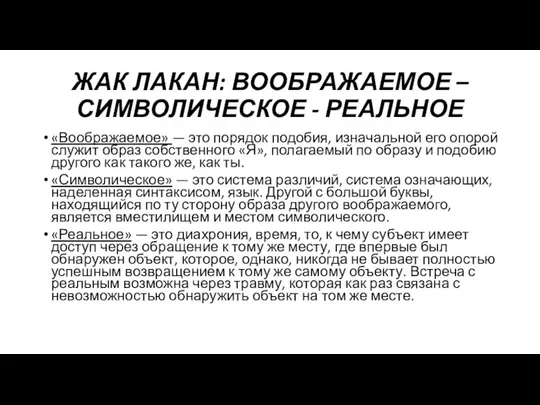 ЖАК ЛАКАН: ВООБРАЖАЕМОЕ – СИМВОЛИЧЕСКОЕ - РЕАЛЬНОЕ

• «Воображаемое» — это порядок подобия, изначальной его опорой служит образ собственного «Я», полагаемый по образу и подобию другого как такого же, как ты.

• «Символическое» — это система различий, система означающих, наделенная синтаксисом, язык. Другой с большой буквы, находящийся по ту сторону образа другого воображаемого, является вместилищем и местом символического.

• «Реальное» — это диахрония, время, то, к чему субъект имеет доступ через обращение к тому же месту, где впервые был обнаружен объект, которое, однако, никогда не бывает полностью успешным возвращением к тому же самому объекту. Встреча с реальным возможна через травму, которая как раз связана с невозможностью обнаружить объект на том же месте.